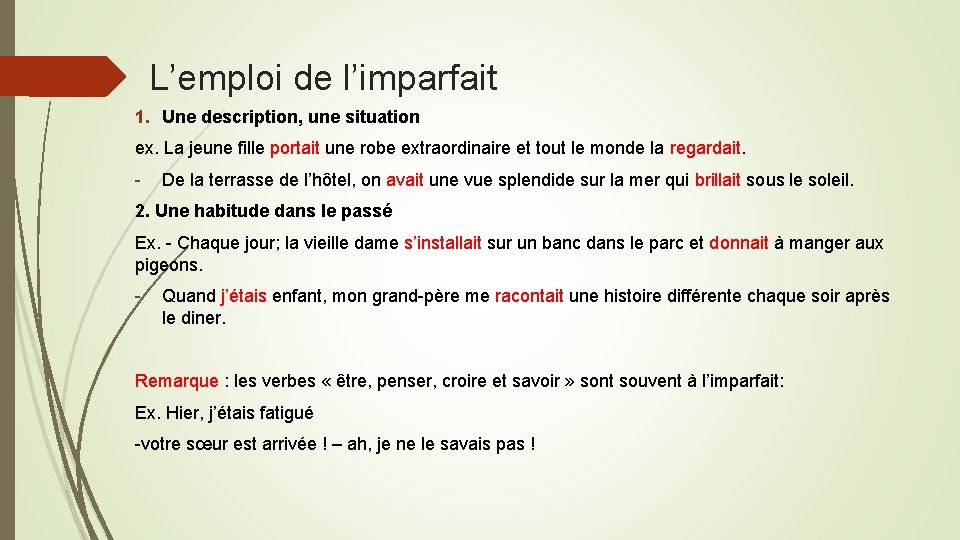 L’emploi de l’imparfait

1. Une description, une situation

ex. La jeune fille portait une robe extraordinaire et tout le monde la regardait.

- De la terrasse de l’hôtel, on avait une vue splendide sur la mer qui brillait sous le soleil.

2. Une habitude dans le passé

Ex. - Chaque jour; la vieille dame s’installait sur un banc dans le parc et donnait à manger aux pigeons.

- Quand j’étais enfant, mon grand-père me racontait une histoire différente chaque soir après le diner.

Remarque : les verbes « être, penser, croire et savoir » sont souvent à l’imparfait:

Ex. Hier, j’étais fatigué

-votre sœur est arrivée ! – ah, je ne le savais pas !